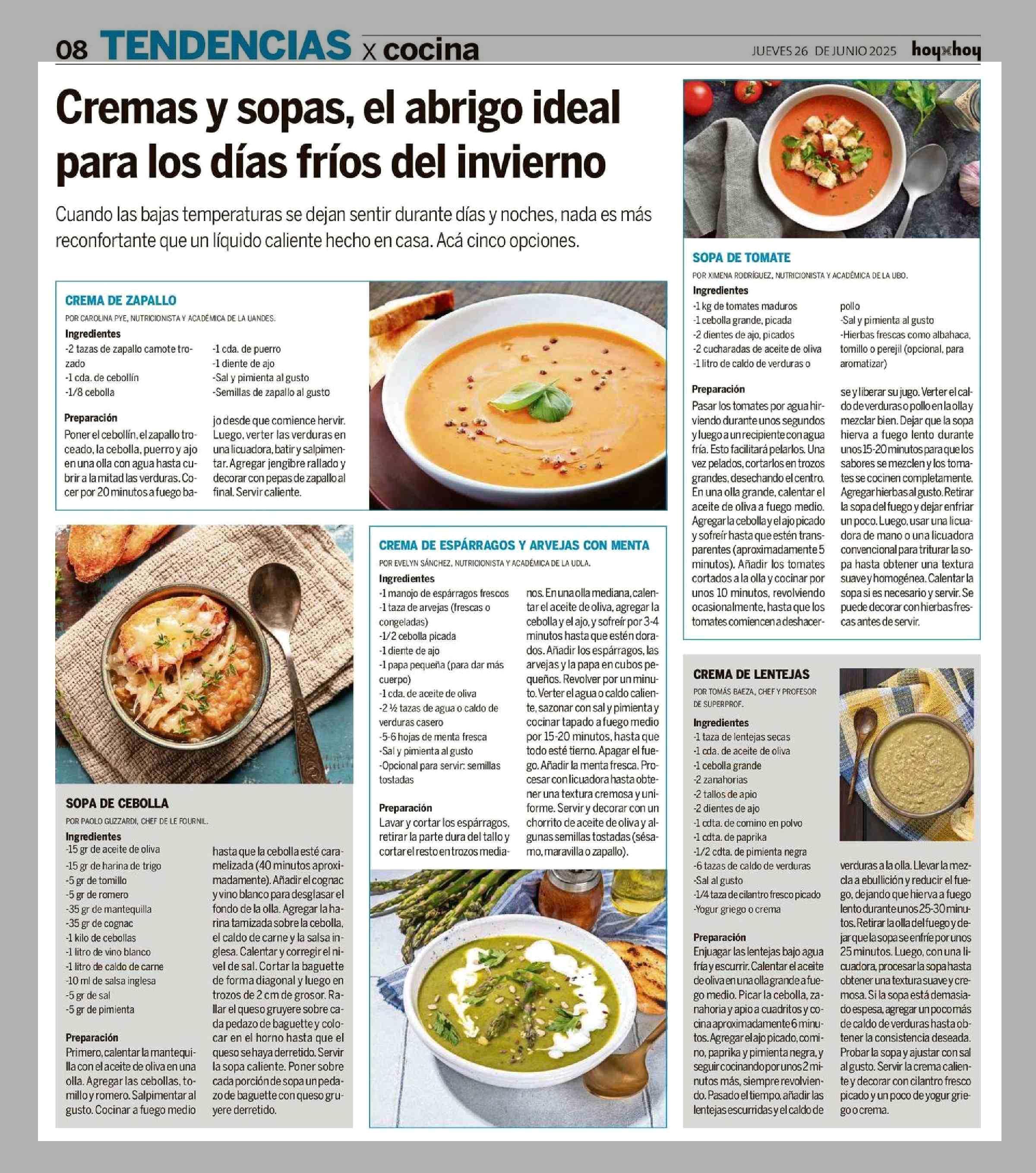 08 TENDENCIAS x cocina

JUEVES 26 DE JUNIO 2025 hoyxhoy

Cremas y sopas, el abrigo ideal para los días fríos del invierno

Cuando las bajas temperaturas se dejan sentir durante días y noches, nada es más reconfortante que un líquido caliente hecho en casa. Acá cinco opciones.

CREMA DE ZAPALLO

POR CAROLINA PYE, NUTRICIONISTA Y ACADÉMICA DE LA UANDES.

Ingredientes

-2 tazas de zapallo camote trozado
-1 cda. de cebollín
-1/8 cebolla
-1 cda. de puerro
-1 diente de ajo
-Sal y pimienta al gusto
-Semillas de zapallo al gusto

Preparación

Poner el cebollín, el zapallo troceado, la cebolla, puerro y ajo en una olla con agua hasta cubrir a la mitad las verduras. Cocer por 20 minutos a fuego bajo desde que comience hervir. Luego, verter las verduras en una licuadora, batir y salpimentar. Agregar jengibre rallado y decorar con pepas de zapallo al final. Servir caliente.

SOPA DE CEBOLLA

POR PAOLO GUZZARDI, CHEF DE LE FOURNIL.

Ingredientes

-15 gr de aceite de oliva
-15 gr de harina de trigo
-5 gr de tomillo
-5 gr de romero
-35 gr de mantequilla
-35 gr de cognac
-1 kilo de cebollas
-1 litro de vino blanco
-1 litro de caldo de carne
-10 ml de salsa inglesa
-5 gr de sal
-5 gr de pimienta

Preparación

Primero, calentar la mantequilla con el aceite de oliva en una olla. Agregar las cebollas, tomillo y romero. Salpimentar al gusto. Cocinar a fuego medio hasta que la cebolla esté caramelizada (40 minutos aproximadamente). Añadir el cognac y vino blanco para desglasar el fondo de la olla. Agregar la harina tamizada sobre la cebolla, el caldo de carne y la salsa inglesa. Calentar y corregir el nivel de sal. Cortar la baguette de forma diagonal y luego en trozos de 2 cm de grosor. Rallar el queso gruyere sobre cada pedazo de baguette y colocar en el horno hasta que el queso se haya derretido. Servir la sopa caliente. Poner sobre cada porción de sopa un pedazo de baguette con queso gruyere derretido.

CREMA DE ESPÁRRAGOS Y ARVEJAS CON MENTA

POR EVELYN SÁNCHEZ, NUTRICIONISTA Y ACADÉMICA DE LA UDLA.

Ingredientes

-1 manojo de espárragos frescos
-1 taza de arvejas (frescas o congeladas)
-1/2 cebolla picada
-1 diente de ajo
-1 papa pequeña (para dar más cuerpo)
-1 cda. de aceite de oliva
-2 ½ tazas de agua o caldo de verduras casero
-5-6 hojas de menta fresca
-Sal y pimienta al gusto
-Opcional para servir: semillas tostadas

Preparación

Lavar y cortar los espárragos, retirar la parte dura del tallo y cortar el resto en trozos medianos. En una olla mediana, calentar el aceite de oliva, agregar la cebolla y el ajo, y sofreír por 3-4 minutos hasta que estén dorados. Añadir los espárragos, las arvejas y la papa en cubos pequeños. Revolver por un minuto. Verter el agua o caldo caliente, sazonar con sal y pimienta y cocinar tapado a fuego medio por 15-20 minutos, hasta que todo esté tierno. Apagar el fuego. Añadir la menta fresca. Procesar con licuadora hasta obtener una textura cremosa y uniforme. Servir y decorar con un chorrito de aceite de oliva y algunas semillas tostadas (sésamo, maravilla o zapallo).

SOPA DE TOMATE

POR XIMENA RODRÍGUEZ, NUTRICIONISTA Y ACADÉMICA DE LA UBO.

Ingredientes

-1 kg de tomates maduros
-1 cebolla grande, picada
-2 dientes de ajo, picados
-2 cucharadas de aceite de oliva
-1 litro de caldo de verduras o pollo
-Sal y pimienta al gusto
-Hierbas frescas como albahaca, tomillo o perejil (opcional, para aromatizar)

Preparación

Pasar los tomates por agua hirviendo durante unos segundos y luego a un recipiente con agua fría. Esto facilitará pelarlos. Una vez pelados, cortarlos en trozos grandes, desechando el centro. En una olla grande, calentar el aceite de oliva a fuego medio. Agregar la cebolla y el ajo picado y sofreír hasta que estén transparentes (aproximadamente 5 minutos). Añadir los tomates cortados a la olla y cocinar por unos 10 minutos, revolviendo ocasionalmente, hasta que los tomates comiencen a deshacerse y liberar su jugo. Verter el caldo de verduras o pollo en la olla y mezclar bien. Dejar que la sopa hierva a fuego lento durante unos 15-20 minutos para que los sabores se mezclen y los tomates se cocinen completamente. Agregar hierbas al gusto. Retirar la sopa del fuego y dejar enfriar un poco. Luego, usar una licuadora de mano o una licuadora convencional para triturar la sopa hasta obtener una textura suave y homogénea. Calentar la sopa si es necesario y servir. Se puede decorar con hierbas frescas antes de servir.

CREMA DE LENTEJAS

POR TOMÁS BAEZA, CHEF Y PROFESOR DE SUPERPROF.

Ingredientes

-1 taza de lentejas secas
-1 cda. de aceite de oliva
-1 cebolla grande
-2 zanahorias
-2 tallos de apio
-2 dientes de ajo
-1 cdta. de comino en polvo
-1 cdta. de paprika
-1/2 cdta. de pimienta negra
-6 tazas de caldo de verduras
-Sal al gusto
-1/4 taza de cilantro fresco picado
-Yogur griego o crema

Preparación

Enjuagar las lentejas bajo agua fría y escurrir. Calentar el aceite de oliva en una olla grande a fuego medio. Picar la cebolla, zanahoria y apio a cuadritos y cocina aproximadamente 6 minutos. Agregar el ajo picado, comino, paprika y pimienta negra, y seguir cocinando por unos 2 minutos más, siempre revolviendo. Pasado el tiempo, añadir las lentejas escurridas y el caldo de verduras a la olla. Llevar la mezcla a ebullición y reducir el fuego, dejando que hierva a fuego lento durante unos 25-30 minutos. Retirar la olla del fuego y dejar que la sopa se enfríe por unos 25 minutos. Luego, con una licuadora, procesar la sopa hasta obtener una textura suave y cremosa. Si la sopa está demasiado espesa, agregar un poco más de caldo de verduras hasta obtener la consistencia deseada. Probar la sopa y ajustar con sal al gusto. Servir la crema caliente y decorar con cilantro fresco picado y un poco de yogur griego o crema.